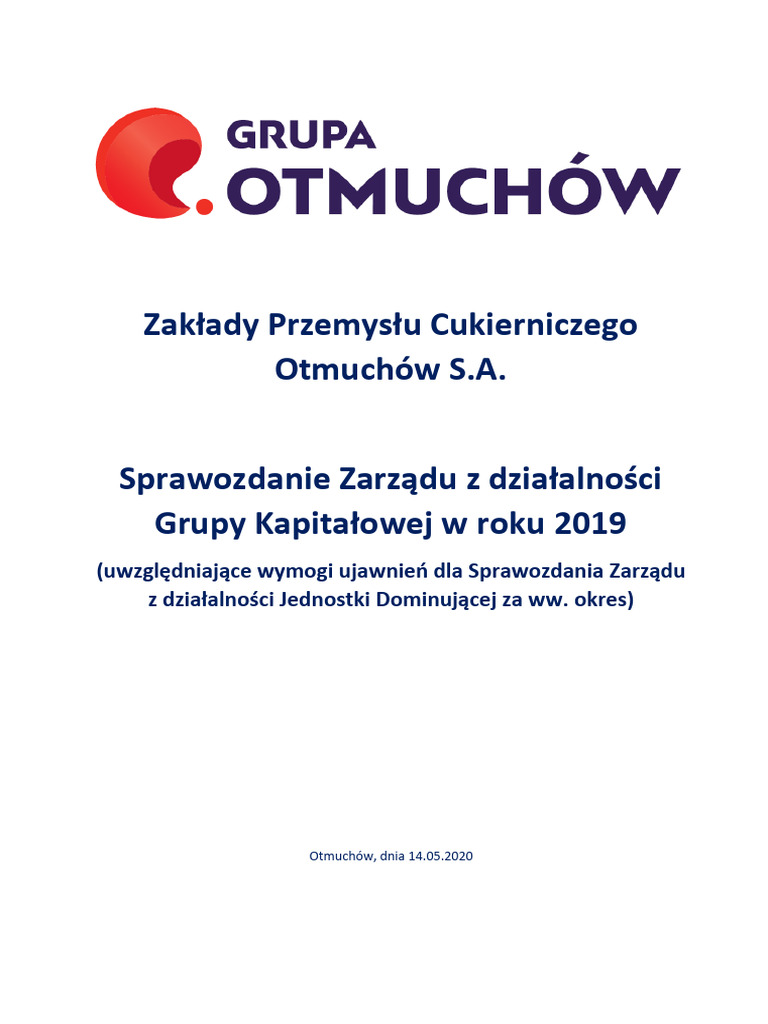 GRUPA
OTMUCHÓW

Zakłady Przemysłu Cukierniczego Otmuchów S.A.

Sprawozdanie Zarządu z działalności Grupy Kapitałowej w roku 2019

(uwzględniające wymogi ujawnień dla Sprawozdania Zarządu z działalności Jednostki Dominującej za ww. okres)

Otmuchów, dnia 14.05.2020